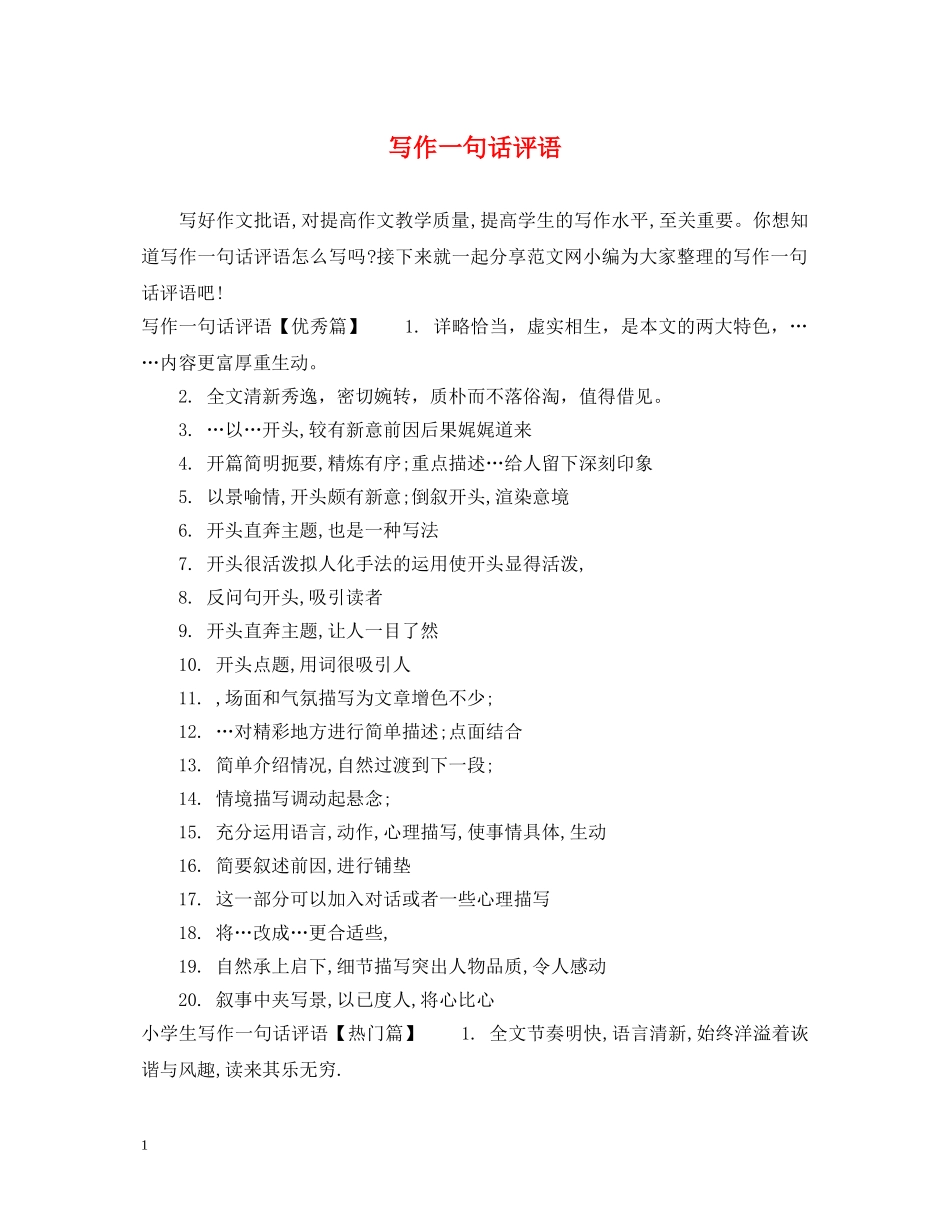 写作一句话评语

写好作文批语,对提高作文教学质量,提高学生的写作水平,至关重要。你想知道写作一句话评语怎么写吗?接下来就一起分享范文网小编为大家整理的写作一句话评语吧!

写作一句话评语【优秀篇】 1. 详略恰当，虚实相生，是本文的两大特色，……内容更富厚重生动。

2. 全文清新秀逸，密切婉转，质朴而不落俗淘，值得借见。

3. …以…开头,较有新意前因后果娓娓道来

4. 开篇简明扼要,精炼有序;重点描述…给人留下深刻印象

5. 以景喻情,开头颇有新意;倒叙开头,渲染意境

6. 开头直奔主题,也是一种写法

7. 开头很活泼拟人化手法的运用使开头显得活泼,

8. 反问句开头,吸引读者

9. 开头直奔主题,让人一目了然

10. 开头点题,用词很吸引人

11. ,场面和气氛描写为文章增色不少;

12. …对精彩地方进行简单描述;点面结合

13. 简单介绍情况,自然过渡到下一段;

14. 情境描写调动起悬念;

15. 充分运用语言,动作,心理描写,使事情具体,生动

16. 简要叙述前因,进行铺垫

17. 这一部分可以加入对话或者一些心理描写

18. 将…改成…更合适些,

19. 自然承上启下,细节描写突出人物品质,令人感动

20. 叙事中夹写景,以已度人,将心比心

小学生写作一句话评语【热门篇】 1. 全文节奏明快,语言清新,始终洋溢着诙谐与风趣,读来其乐无穷.

1